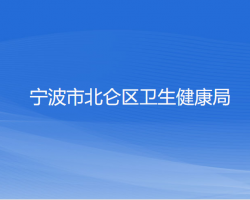 宁波市北仑区卫生健康局